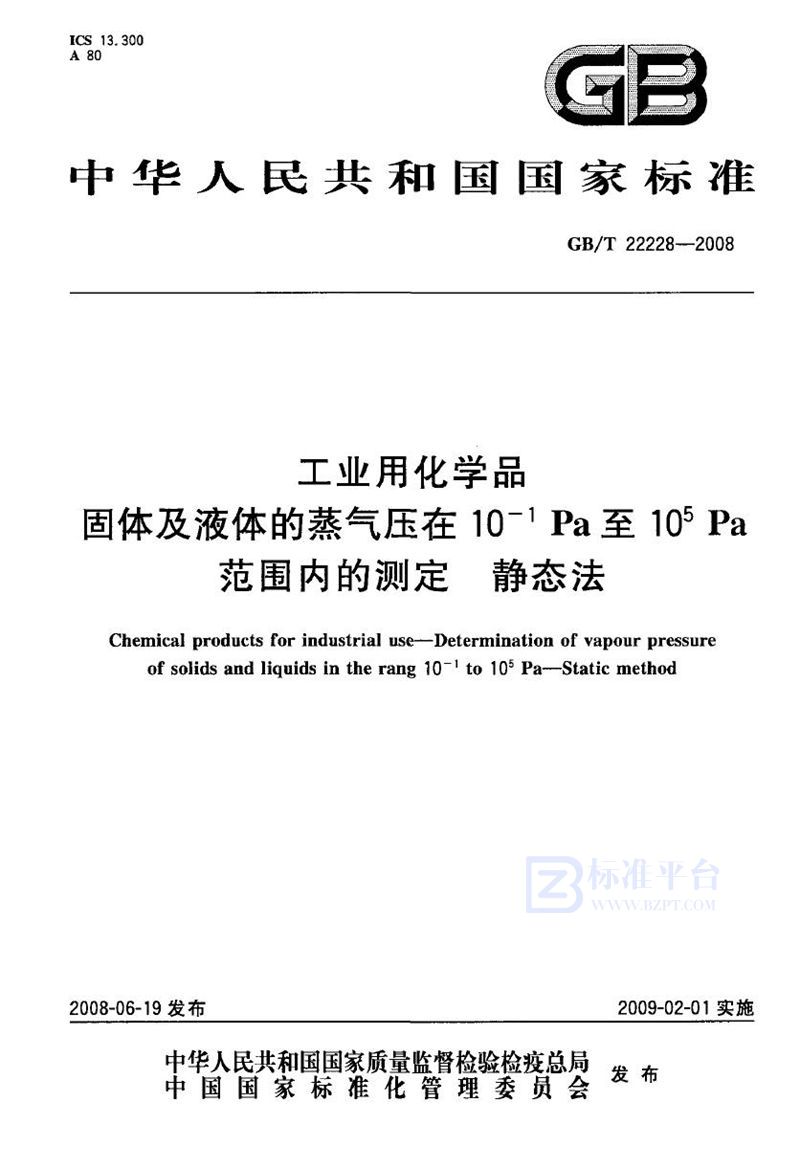 ICS 13.300
A 80

GB

中华人民共和国国家标准

GB/T 22228—2008

工业用化学品
固体及液体的蒸气压在 $10^{-1}$ Pa 至 $10^{5}$ Pa
范围内的测定　静态法

Chemical products for industrial use—Determination of vapour pressure of solids and liquids in the rang $10^{-1}$ to $10^{5}$ Pa—Static method

标准平台
WWW.BZPT.COM

2008-06-19 发布　　2009-02-01 实施

中华人民共和国国家质量监督检验检疫总局
中国国家标准化管理委员会
发布